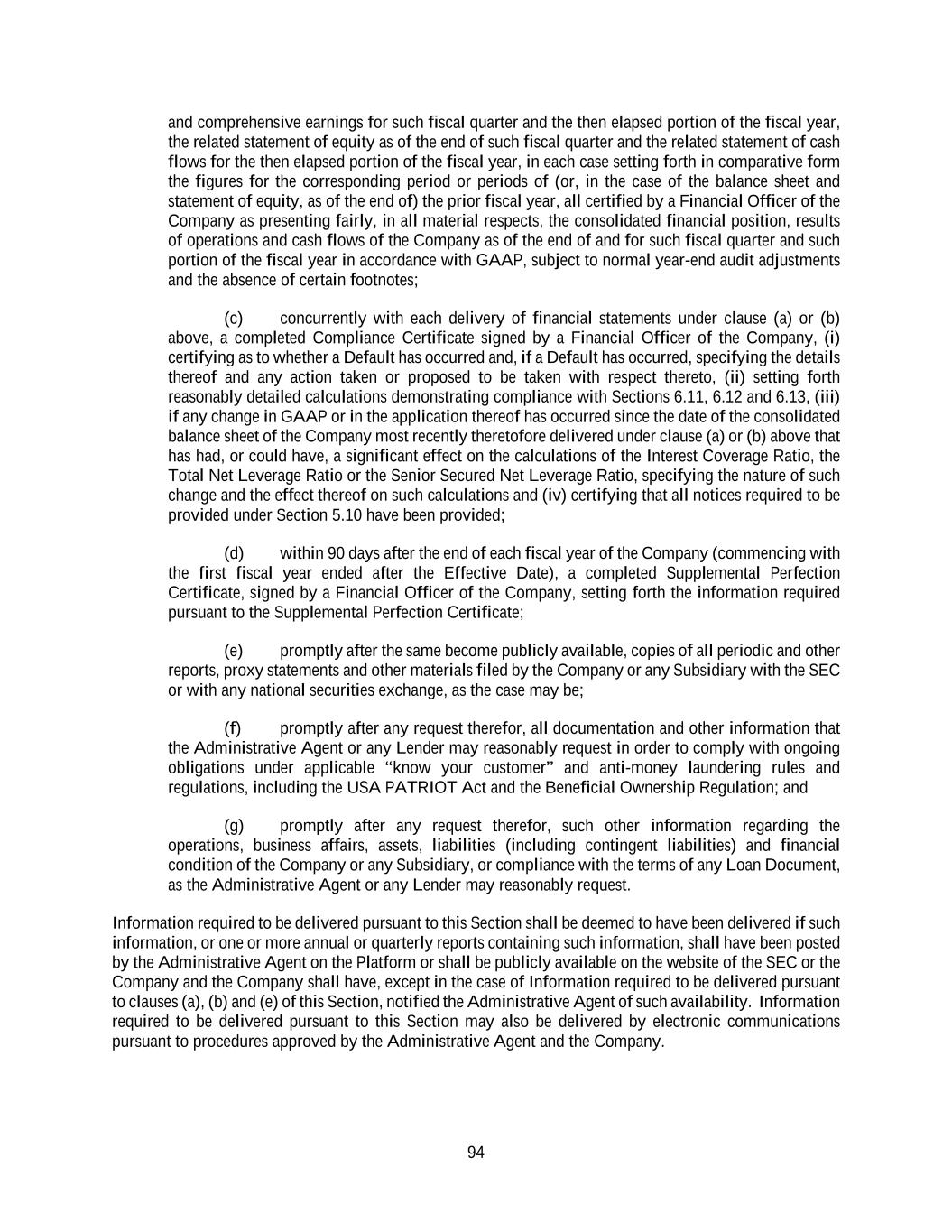 and comprehensive earnings for such fiscal quarter and the then elapsed portion of the fiscal year, the related statement of equity as of the end of such fiscal quarter and the related statement of cash flows for the then elapsed portion of the fiscal year, in each case setting forth in comparative form the figures for the corresponding period or periods of (or, in the case of the balance sheet and statement of equity, as of the end of) the prior fiscal year, all certified by a Financial Officer of the Company as presenting fairly, in all material respects, the consolidated financial position, results of operations and cash flows of the Company as of the end of and for such fiscal quarter and such portion of the fiscal year in accordance with GAAP, subject to normal year-end audit adjustments and the absence of certain footnotes;

(c) concurrently with each delivery of financial statements under clause (a) or (b) above, a completed Compliance Certificate signed by a Financial Officer of the Company, (i) certifying as to whether a Default has occurred and, if a Default has occurred, specifying the details thereof and any action taken or proposed to be taken with respect thereto, (ii) setting forth reasonably detailed calculations demonstrating compliance with Sections 6.11, 6.12 and 6.13, (iii) if any change in GAAP or in the application thereof has occurred since the date of the consolidated balance sheet of the Company most recently theretofore delivered under clause (a) or (b) above that has had, or could have, a significant effect on the calculations of the Interest Coverage Ratio, the Total Net Leverage Ratio or the Senior Secured Net Leverage Ratio, specifying the nature of such change and the effect thereof on such calculations and (iv) certifying that all notices required to be provided under Section 5.10 have been provided;

(d) within 90 days after the end of each fiscal year of the Company (commencing with the first fiscal year ended after the Effective Date), a completed Supplemental Perfection Certificate, signed by a Financial Officer of the Company, setting forth the information required pursuant to the Supplemental Perfection Certificate;

(e) promptly after the same become publicly available, copies of all periodic and other reports, proxy statements and other materials filed by the Company or any Subsidiary with the SEC or with any national securities exchange, as the case may be;

(f) promptly after any request therefor, all documentation and other information that the Administrative Agent or any Lender may reasonably request in order to comply with ongoing obligations under applicable "know your customer" and anti-money laundering rules and regulations, including the USA PATRIOT Act and the Beneficial Ownership Regulation; and

(g) promptly after any request therefor, such other information regarding the operations, business affairs, assets, liabilities (including contingent liabilities) and financial condition of the Company or any Subsidiary, or compliance with the terms of any Loan Document, as the Administrative Agent or any Lender may reasonably request.

Information required to be delivered pursuant to this Section shall be deemed to have been delivered if such information, or one or more annual or quarterly reports containing such information, shall have been posted by the Administrative Agent on the Platform or shall be publicly available on the website of the SEC or the Company and the Company shall have, except in the case of Information required to be delivered pursuant to clauses (a), (b) and (e) of this Section, notified the Administrative Agent of such availability. Information required to be delivered pursuant to this Section may also be delivered by electronic communications pursuant to procedures approved by the Administrative Agent and the Company.

94